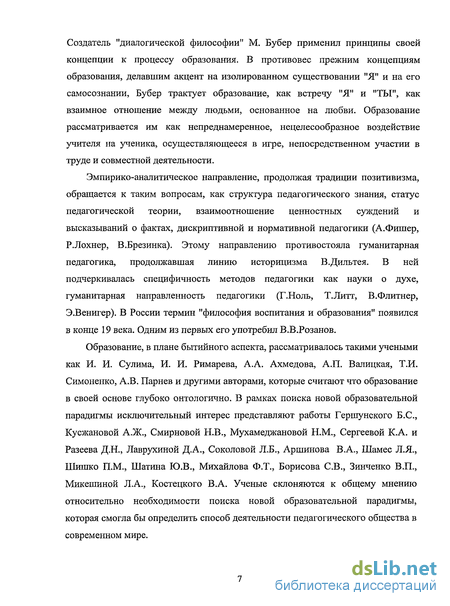 Создатель "диалогической философии" М. Бубер применил принципы своей концепции к процессу образования. В противовес прежним концепциям образования, делавшим акцент на изолированном существовании "Я" и на его самосознании, Бубер трактует образование, как встречу "Я" и "ТЫ", как взаимное отношение между людьми, основанное на любви. Образование рассматривается им как непреднамеренное, нецелесообразное воздействие учителя на ученика, осуществляющееся в игре, непосредственном участии в труде и совместной деятельности.

Эмпирико-аналитическое направление, продолжая традиции позитивизма, обращается к таким вопросам, как структура педагогического знания, статус педагогической теории, взаимоотношение ценностных суждений и высказываний о фактах, дискриптивной и нормативной педагогики (А.Фишер, Р.Лохнер, В.Брезинка). Этому направлению противостояла гуманитарная педагогика, продолжавшая линию историцизма В.Дильтея. В ней подчеркивалась специфичность методов педагогики как науки о духе, гуманитарная направленность педагогики (Г.Ноль, Т.Литт, В.Флитнер, Э.Венигер). В России термин "философия воспитания и образования" появился в конце 19 века. Одним из первых его употребил В.В.Розанов.

Образование, в плане бытийного аспекта, рассматривалось такими учеными как И. И. Сулима, И. И. Римарева, А.А. Ахмедова, А.П. Валицкая, Т.И. Симоненко, А.В. Парнев и другими авторами, которые считают что образование в своей основе глубоко онтологично. В рамках поиска новой образовательной парадигмы исключительный интерес представляют работы Гершунского Б.С., Кусжановой А.Ж., Смирновой Н.В., Мухамеджановой Н.М., Сергеевой К.А. и Разеева Д.Н., Лаврухиной Д.А., Соколовой Л.Б., Аршинова В.А., Шамес Л.Я., Шишко П.М., Шатина Ю.В., Михайлова Ф.Т., Борисова С.В., Зинченко В.П., Микешиной Л.А., Костецкого В.А. Ученые склоняются к общему мнению относительно необходимости поиска новой образовательной парадигмы, которая смогла бы определить способ деятельности педагогического общества в современном мире.

7

dsLib.net
библиотека диссертаций